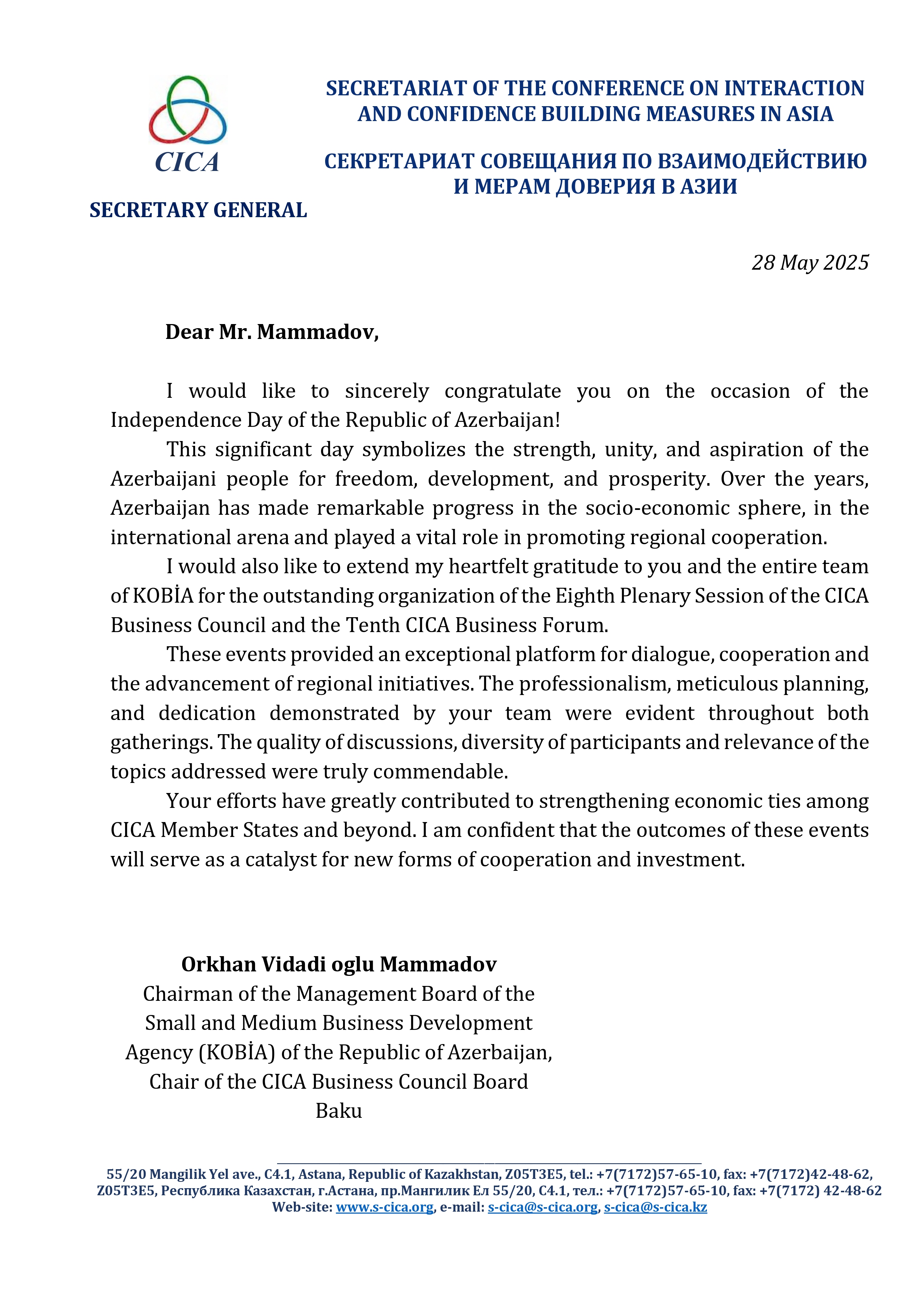 CICA

SECRETARY GENERAL

SECRETARIAT OF THE CONFERENCE ON INTERACTION AND CONFIDENCE BUILDING MEASURES IN ASIA

СЕКРЕТАРИАТ СОВЕЩАНИЯ ПО ВЗАИМОДЕЙСТВИЮ И МЕРАМ ДОВЕРИЯ В АЗИИ

28 May 2025

Dear Mr. Mammadov,

I would like to sincerely congratulate you on the occasion of the Independence Day of the Republic of Azerbaijan!

This significant day symbolizes the strength, unity, and aspiration of the Azerbaijani people for freedom, development, and prosperity. Over the years, Azerbaijan has made remarkable progress in the socio-economic sphere, in the international arena and played a vital role in promoting regional cooperation.

I would also like to extend my heartfelt gratitude to you and the entire team of KOBİA for the outstanding organization of the Eighth Plenary Session of the CICA Business Council and the Tenth CICA Business Forum.

These events provided an exceptional platform for dialogue, cooperation and the advancement of regional initiatives. The professionalism, meticulous planning, and dedication demonstrated by your team were evident throughout both gatherings. The quality of discussions, diversity of participants and relevance of the topics addressed were truly commendable.

Your efforts have greatly contributed to strengthening economic ties among CICA Member States and beyond. I am confident that the outcomes of these events will serve as a catalyst for new forms of cooperation and investment.

Orkhan Vidadi oglu Mammadov
Chairman of the Management Board of the Small and Medium Business Development Agency (KOBİA) of the Republic of Azerbaijan,
Chair of the CICA Business Council Board
Baku

55/20 Mangilik Yel ave., C4.1, Astana, Republic of Kazakhstan, Z05T3E5, tel.: +7(7172)57-65-10, fax: +7(7172)42-48-62,
Z05T3E5, Республика Казахстан, г.Астана, пр.Мангилик Ел 55/20, С4.1, тел.: +7(7172)57-65-10, fax: +7(7172) 42-48-62
Web-site: www.s-cica.org, e-mail: s-cica@s-cica.org, s-cica@s-cica.kz